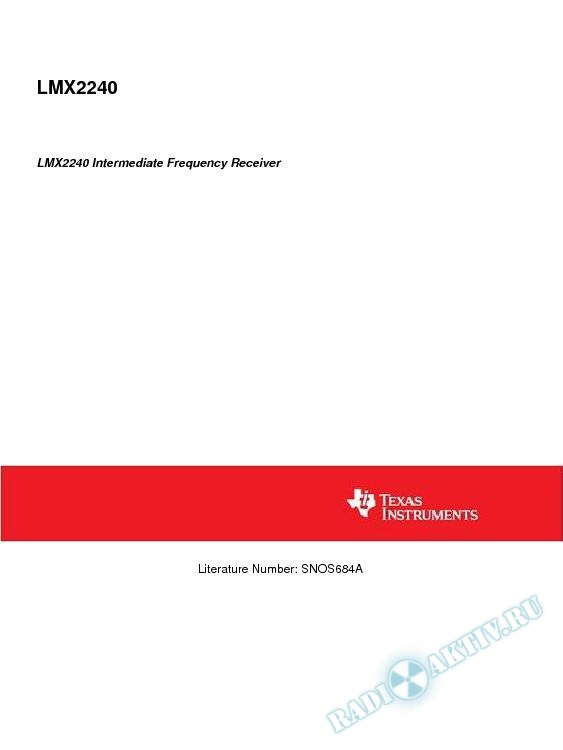 LMX2240

LMX2240 Intermediate Frequency Receiver

TEXAS INSTRUMENTS

Literature Number: SNOS684A

RADIOAKTIV.RU